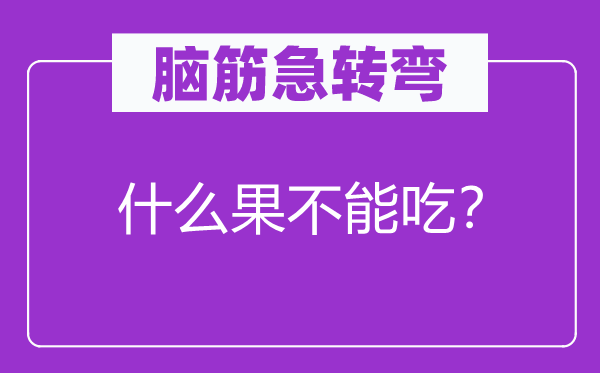 脑筋急转弯

什么果不能吃？